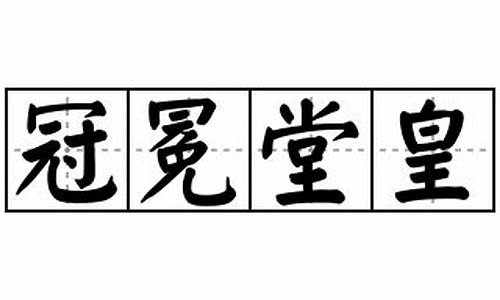 冠冕堂皇